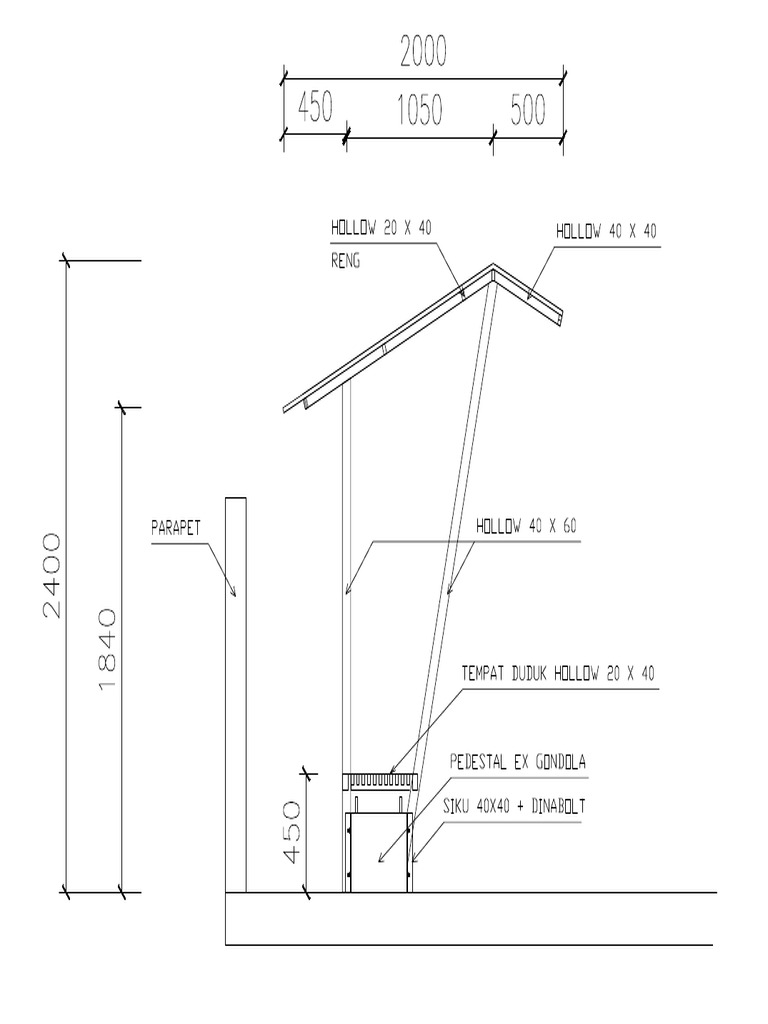 2000

450
1050
500

HOLLOW 20 X 40
RENG

HOLLOW 40 X 40

2400

1840

PARAPET

HOLLOW 40 X 60

TEMPAT DUDUK HOLLOW 20 X 40

PEDESTAL EX GONDOLA

SIKU 40X40 + DINABOLT

450